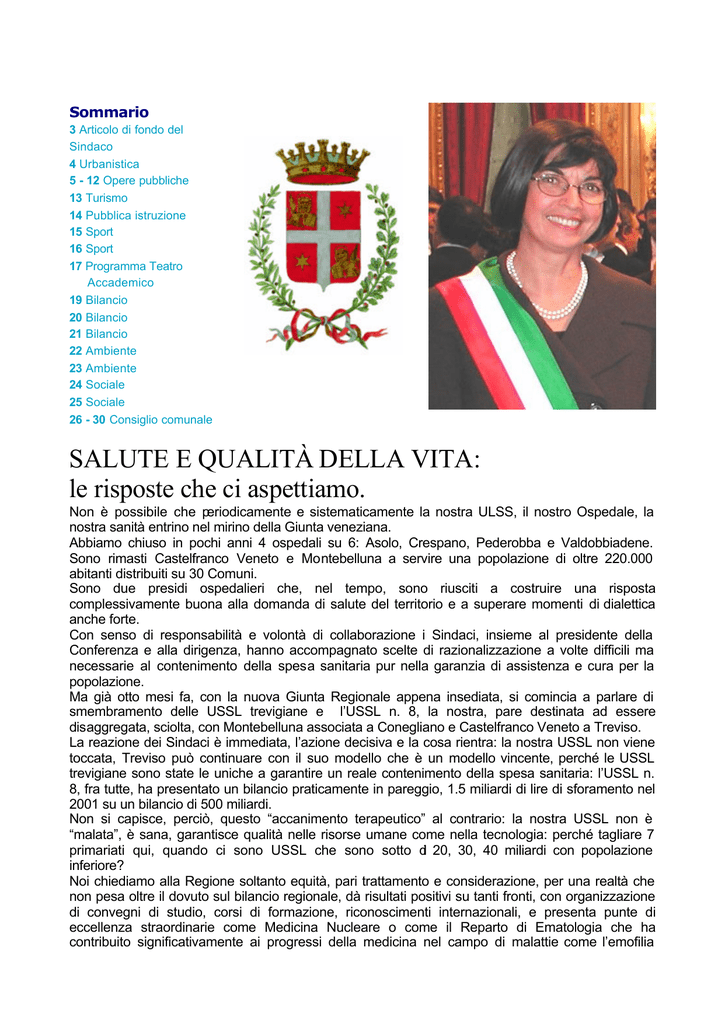 Sommario
3 Articolo di fondo del Sindaco
4 Urbanistica
5 - 12 Opere pubbliche
13 Turismo
14 Pubblica istruzione
15 Sport
16 Sport
17 Programma Teatro Accademico
19 Bilancio
20 Bilancio
21 Bilancio
22 Ambiente
23 Ambiente
24 Sociale
25 Sociale
26 - 30 Consiglio comunale

SALUTE E QUALITÀ DELLA VITA:
le risposte che ci aspettiamo.

Non è possibile che periodicamente e sistematicamente la nostra ULSS, il nostro Ospedale, la nostra sanità entrino nel mirino della Giunta veneziana.
Abbiamo chiuso in pochi anni 4 ospedali su 6: Asolo, Crespano, Pederobba e Valdobbiadene. Sono rimasti Castelfranco Veneto e Montebelluna a servire una popolazione di oltre 220.000 abitanti distribuiti su 30 Comuni.
Sono due presidi ospedalieri che, nel tempo, sono riusciti a costruire una risposta complessivamente buona alla domanda di salute del territorio e a superare momenti di dialettica anche forte.
Con senso di responsabilità e volontà di collaborazione i Sindaci, insieme al presidente della Conferenza e alla dirigenza, hanno accompagnato scelte di razionalizzazione a volte difficili ma necessarie al contenimento della spesa sanitaria pur nella garanzia di assistenza e cura per la popolazione.
Ma già otto mesi fa, con la nuova Giunta Regionale appena insediata, si comincia a parlare di smembramento delle USSL trevigiane e l'USSL n. 8, la nostra, pare destinata ad essere disaggregata, sciolta, con Montebelluna associata a Conegliano e Castelfranco Veneto a Treviso.
La reazione dei Sindaci è immediata, l'azione decisiva e la cosa rientra: la nostra USSL non viene toccata, Treviso può continuare con il suo modello che è un modello vincente, perché le USSL trevigiane sono state le uniche a garantire un reale contenimento della spesa sanitaria: l'USSL n. 8, fra tutte, ha presentato un bilancio praticamente in pareggio, 1.5 miliardi di lire di sforamento nel 2001 su un bilancio di 500 miliardi.
Non si capisce, perciò, questo "accanimento terapeutico" al contrario: la nostra USSL non è "malata", è sana, garantisce qualità nelle risorse umane come nella tecnologia: perché tagliare 7 primariati qui, quando ci sono USSL che sono sotto di 20, 30, 40 miliardi con popolazione inferiore?
Noi chiediamo alla Regione soltanto equità, pari trattamento e considerazione, per una realtà che non pesa oltre il dovuto sul bilancio regionale, dà risultati positivi su tanti fronti, con organizzazione di convegni di studio, corsi di formazione, riconoscimenti internazionali, e presenta punte di eccellenza straordinarie come Medicina Nucleare o come il Reparto di Ematologia che ha contribuito significativamente ai progressi della medicina nel campo di malattie come l'emofilia